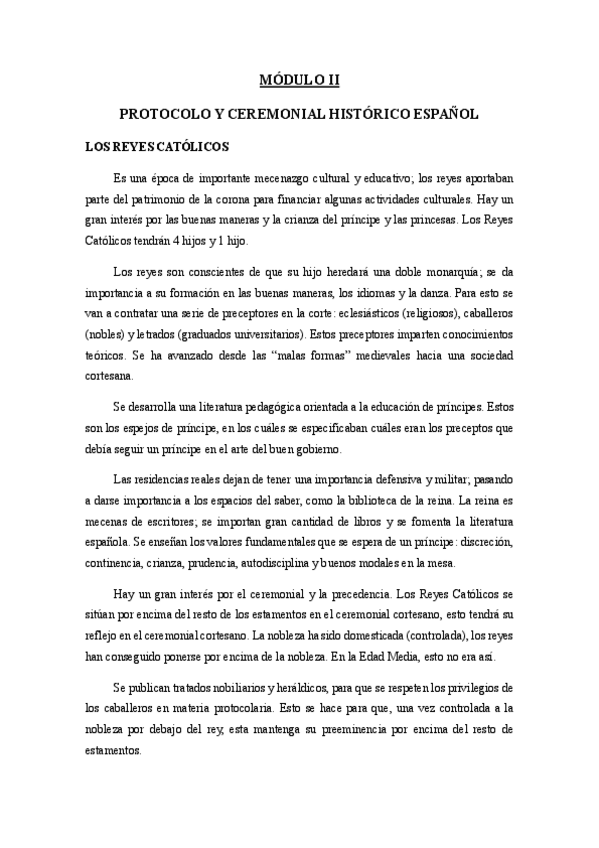 MÓDULO II

PROTOCOLO Y CEREMONIAL HISTÓRICO ESPAÑOL

LOS REYES CATÓLICOS

Es una época de importante mecenazgo cultural y educativo; los reyes aportaban parte del patrimonio de la corona para financiar algunas actividades culturales. Hay un gran interés por las buenas maneras y la crianza del príncipe y las princesas. Los Reyes Católicos tendrán 4 hijos y 1 hijo.

Los reyes son conscientes de que su hijo heredará una doble monarquía; se da importancia a su formación en las buenas maneras, los idiomas y la danza. Para esto se van a contratar una serie de preceptores en la corte: eclesiásticos (religiosos), caballeros (nobles) y letrados (graduados universitarios). Estos preceptores imparten conocimientos teóricos. Se ha avanzado desde las "malas formas" medievales hacia una sociedad cortesana.

Se desarrolla una literatura pedagógica orientada a la educación de príncipes. Estos son los espejos de príncipe, en los cuáles se especificaban cuáles eran los preceptos que debía seguir un príncipe en el arte del buen gobierno.

Las residencias reales dejan de tener una importancia defensiva y militar; pasando a darse importancia a los espacios del saber, como la biblioteca de la reina. La reina es mecenas de escritores; se importan gran cantidad de libros y se fomenta la literatura española. Se enseñan los valores fundamentales que se espera de un príncipe: discreción, continencia, crianza, prudencia, autodisciplina y buenos modales en la mesa.

Hay un gran interés por el ceremonial y la precedencia. Los Reyes Católicos se sitúan por encima del resto de los estamentos en el ceremonial cortesano, esto tendrá su reflejo en el ceremonial cortesano. La nobleza ha sido domesticada (controlada), los reyes han conseguido ponerse por encima de la nobleza. En la Edad Media, esto no era así.

Se publican tratados nobiliarios y heráldicos, para que se respeten los privilegios de los caballeros en materia protocolaria. Esto se hace para que, una vez controlada a la nobleza por debajo del rey, esta mantenga su preeminencia por encima del resto de estamentos.